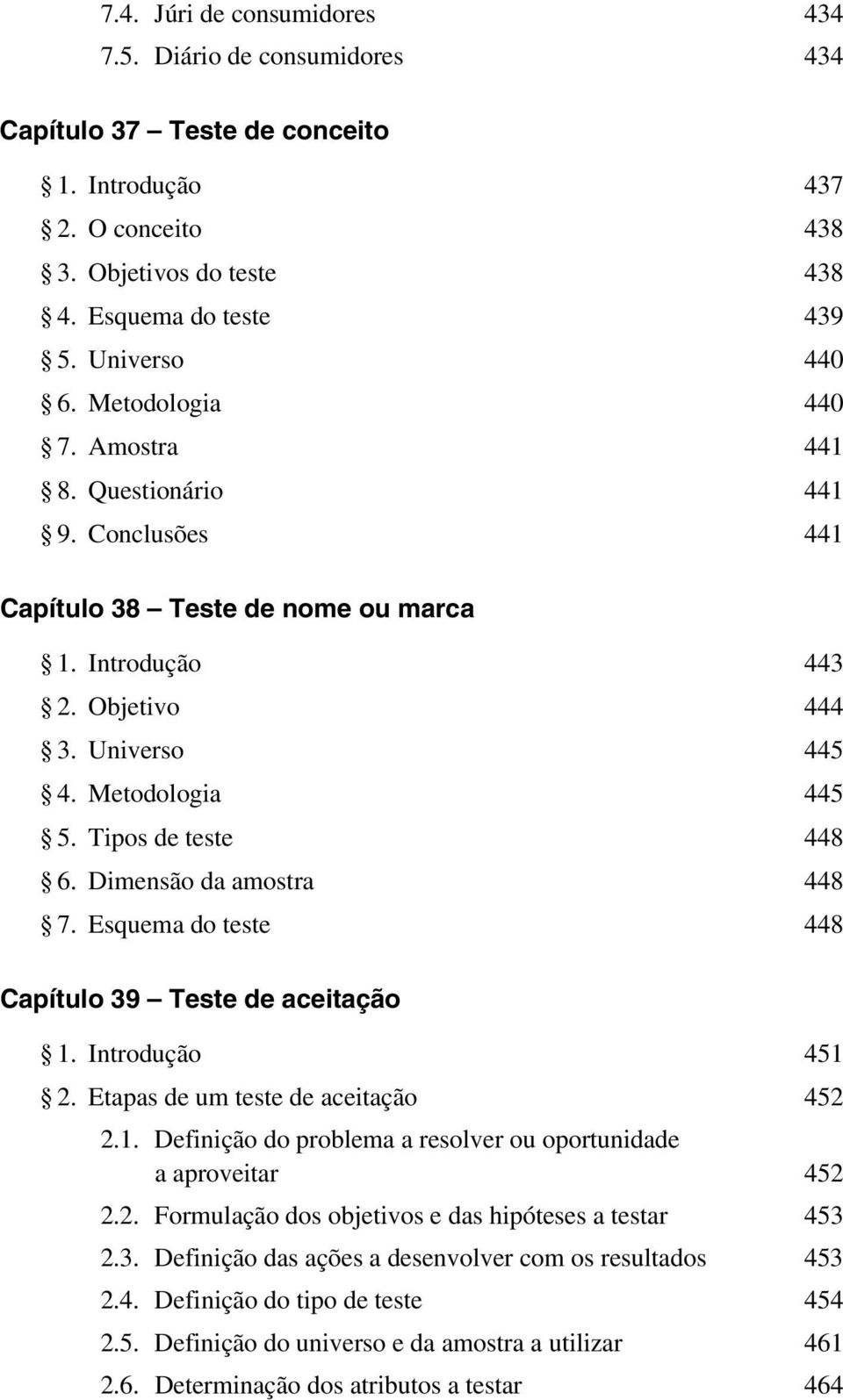 7.4. Júri de consumidores 434
7.5. Diário de consumidores 434

Capítulo 37 — Teste de conceito

§ 1. Introdução 437
§ 2. O conceito 438
§ 3. Objetivos do teste 438
§ 4. Esquema do teste 439
§ 5. Universo 440
§ 6. Metodologia 440
§ 7. Amostra 441
§ 8. Questionário 441
§ 9. Conclusões 441

Capítulo 38 — Teste de nome ou marca

§ 1. Introdução 443
§ 2. Objetivo 444
§ 3. Universo 445
§ 4. Metodologia 445
§ 5. Tipos de teste 448
§ 6. Dimensão da amostra 448
§ 7. Esquema do teste 448

Capítulo 39 — Teste de aceitação

§ 1. Introdução 451
§ 2. Etapas de um teste de aceitação 452
2.1. Definição do problema a resolver ou oportunidade a aproveitar 452
2.2. Formulação dos objetivos e das hipóteses a testar 453
2.3. Definição das ações a desenvolver com os resultados 453
2.4. Definição do tipo de teste 454
2.5. Definição do universo e da amostra a utilizar 461
2.6. Determinação dos atributos a testar 464